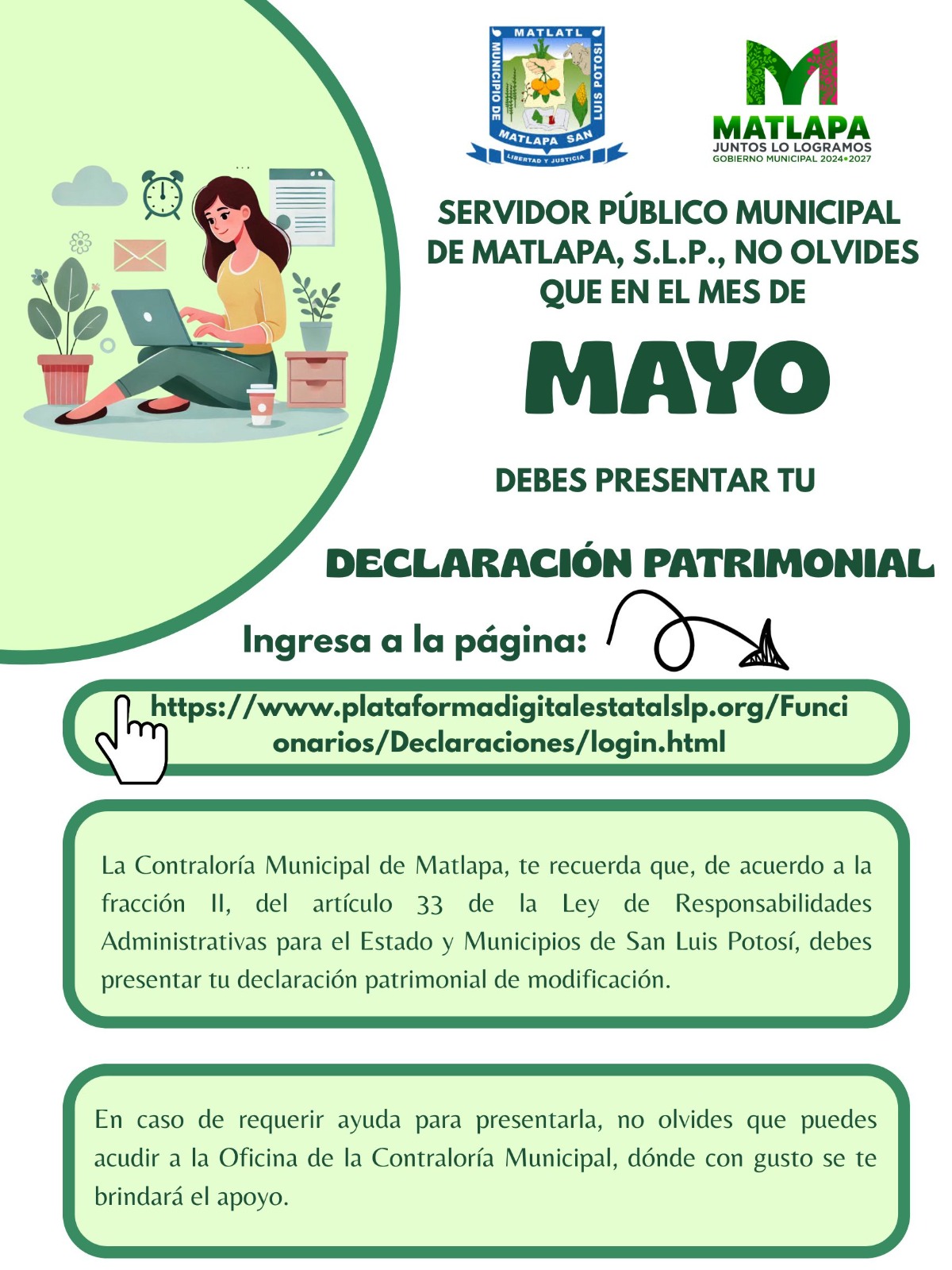 MATLATL
MUNICIPIO DE MATLAPA SAN LUIS POTOSI
LIBERTAD Y JUSTICIA

MATLAPA
JUNTOS LO LOGRAMOS
GOBIERNO MUNICIPAL 2024•2027

SERVIDOR PÚBLICO MUNICIPAL DE MATLAPA, S.L.P., NO OLVIDES QUE EN EL MES DE

MAYO

DEBES PRESENTAR TU

DECLARACIÓN PATRIMONIAL

Ingresa a la página:

https://www.plataformadigitalestatalslp.org/Funcionarios/Declaraciones/login.html

La Contraloría Municipal de Matlapa, te recuerda que, de acuerdo a la fracción II, del artículo 33 de la Ley de Responsabilidades Administrativas para el Estado y Municipios de San Luis Potosí, debes presentar tu declaración patrimonial de modificación.

En caso de requerir ayuda para presentarla, no olvides que puedes acudir a la Oficina de la Contraloría Municipal, dónde con gusto se te brindará el apoyo.